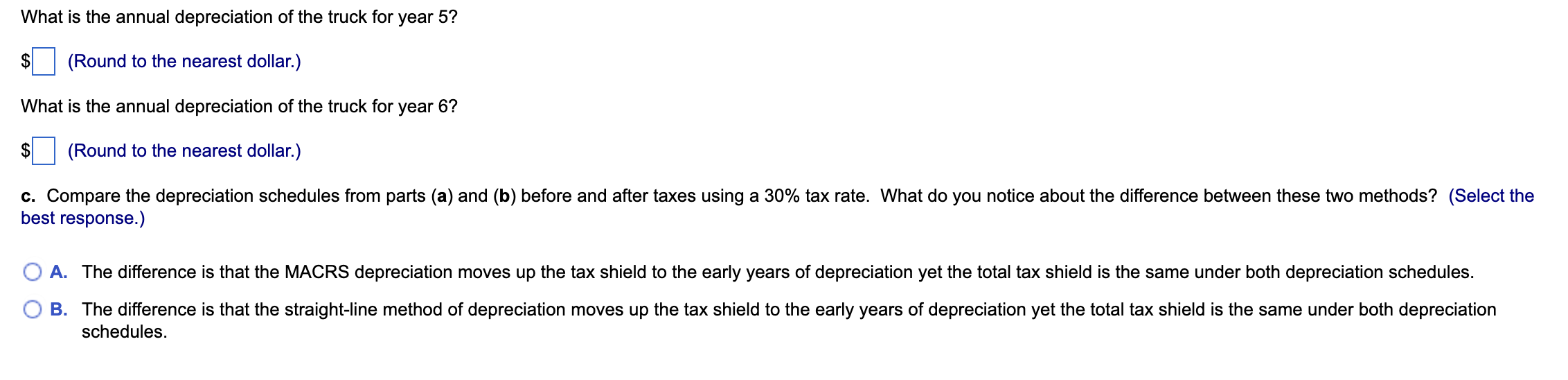 What is the annual depreciation of the truck for year 5?

$ (Round to the nearest dollar.)

What is the annual depreciation of the truck for year 6?

$ (Round to the nearest dollar.)

c. Compare the depreciation schedules from parts (a) and (b) before and after taxes using a 30% tax rate. What do you notice about the difference between these two methods? (Select the best response.)

A. The difference is that the MACRS depreciation moves up the tax shield to the early years of depreciation yet the total tax shield is the same under both depreciation schedules.

B. The difference is that the straight-line method of depreciation moves up the tax shield to the early years of depreciation yet the total tax shield is the same under both depreciation schedules.